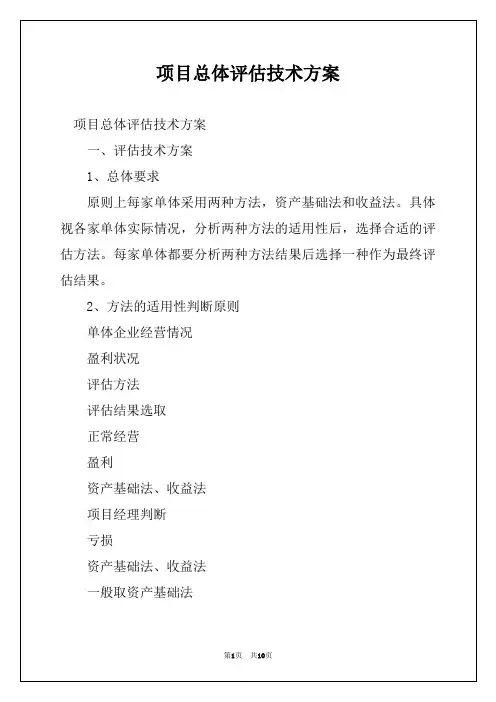 项目总体评估技术方案

项目总体评估技术方案

一、评估技术方案

1、总体要求

原则上每家单体采用两种方法，资产基础法和收益法。具体视各家单体实际情况，分析两种方法的适用性后，选择合适的评估方法。每家单体都要分析两种方法结果后选择一种作为最终评估结果。

2、方法的适用性判断原则

单体企业经营情况

盈利状况

评估方法

评估结果选取

正常经营

盈利

资产基础法、收益法

项目经理判断

亏损

资产基础法、收益法

一般取资产基础法

第1页 共10页